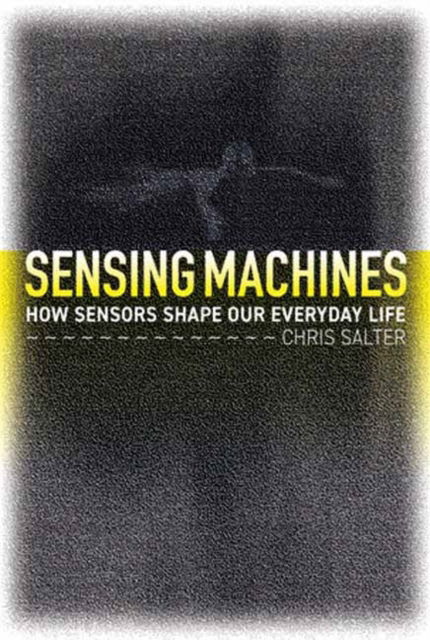 SENSING MACHINES
HOW SENSORS SHAPE OUR EVERYDAY LIFE
CHRIS SALTER